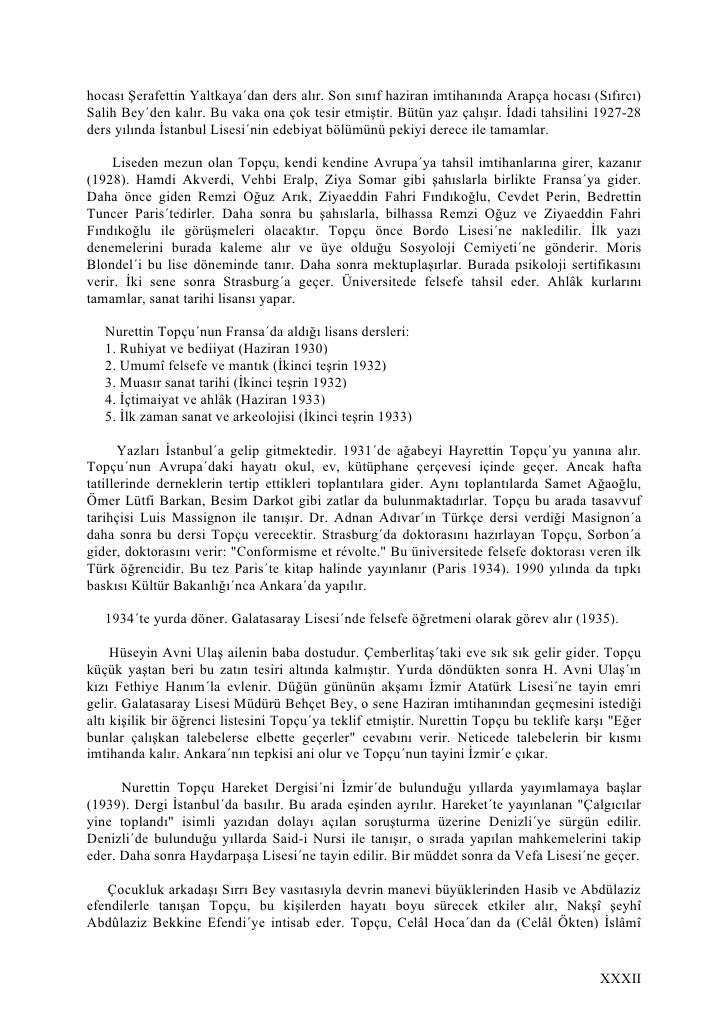 hocası Şerafettin Yaltkaya´dan ders alır. Son sınıf haziran imtihanında Arapça hocası (Sıfırcı) Salih Bey´den kalır. Bu vaka ona çok tesir etmiştir. Bütün yaz çalışır. İdadi tahsilini 1927-28 ders yılında İstanbul Lisesi´nin edebiyat bölümünü pekiyi derece ile tamamlar.

Liseden mezun olan Topçu, kendi kendine Avrupa´ya tahsil imtihanlarına girer, kazanır (1928). Hamdi Akverdi, Vehbi Eralp, Ziya Somar gibi şahıslarla birlikte Fransa´ya gider. Daha önce giden Remzi Oğuz Arık, Ziyaeddin Fahri Fındıkoğlu, Cevdet Perin, Bedrettin Tuncer Paris´tedirler. Daha sonra bu şahıslarla, bilhassa Remzi Oğuz ve Ziyaeddin Fahri Fındıkoğlu ile görüşmeleri olacaktır. Topçu önce Bordo Lisesi´ne nakledilir. İlk yazı denemelerini burada kaleme alır ve üye olduğu Sosyoloji Cemiyeti´ne gönderir. Moris Blondel´i bu lise döneminde tanır. Daha sonra mektuplaşırlar. Burada psikoloji sertifikasını verir. İki sene sonra Strasburg´a geçer. Üniversitede felsefe tahsil eder. Ahlâk kurlarını tamamlar, sanat tarihi lisansı yapar.

Nurettin Topçu´nun Fransa´da aldığı lisans dersleri:
1. Ruhiyat ve bediiyat (Haziran 1930)
2. Umumî felsefe ve mantık (İkinci teşrin 1932)
3. Muasır sanat tarihi (İkinci teşrin 1932)
4. İçtimaiyat ve ahlâk (Haziran 1933)
5. İlk zaman sanat ve arkeolojisi (İkinci teşrin 1933)

Yazları İstanbul´a gelip gitmektedir. 1931´de ağabeyi Hayrettin Topçu´yu yanına alır. Topçu´nun Avrupa´daki hayatı okul, ev, kütüphane çerçevesi içinde geçer. Ancak hafta tatillerinde derneklerin tertip ettikleri toplantılara gider. Aynı toplantılarda Samet Ağaoğlu, Ömer Lütfi Barkan, Besim Darkot gibi zatlar da bulunmaktadırlar. Topçu bu arada tasavvuf tarihçisi Luis Massignon ile tanışır. Dr. Adnan Adıvar´ın Türkçe dersi verdiği Masignon´a daha sonra bu dersi Topçu verecektir. Strasburg´da doktorasını hazırlayan Topçu, Sorbon´a gider, doktorasını verir: "Conformisme et révolte." Bu üniversitede felsefe doktorası veren ilk Türk öğrencidir. Bu tez Paris´te kitap halinde yayınlanır (Paris 1934). 1990 yılında da tıpkı baskısı Kültür Bakanlığı´nca Ankara´da yapılır.

1934´te yurda döner. Galatasaray Lisesi´nde felsefe öğretmeni olarak görev alır (1935).

Hüseyin Avni Ulaş ailenin baba dostudur. Çemberlitaş´taki eve sık sık gelir gider. Topçu küçük yaştan beri bu zatın tesiri altında kalmıştır. Yurda döndükten sonra H. Avni Ulaş´ın kızı Fethiye Hanım´la evlenir. Düğün gününün akşamı İzmir Atatürk Lisesi´ne tayin emri gelir. Galatasaray Lisesi Müdürü Behçet Bey, o sene Haziran imtihanından geçmesini istediği altı kişilik bir öğrenci listesini Topçu´ya teklif etmiştir. Nurettin Topçu bu teklife karşı "Eğer bunlar çalışkan talebelerse elbette geçerler" cevabını verir. Neticede talebelerin bir kısmı imtihanda kalır. Ankara´nın tepkisi ani olur ve Topçu´nun tayini İzmir´e çıkar.

Nurettin Topçu Hareket Dergisi´ni İzmir´de bulunduğu yıllarda yayımlamaya başlar (1939). Dergi İstanbul´da basılır. Bu arada eşinden ayrılır. Hareket´te yayınlanan "Çalgıcılar yine toplandı" isimli yazıdan dolayı açılan soruşturma üzerine Denizli´ye sürgün edilir. Denizli´de bulunduğu yıllarda Said-i Nursi ile tanışır, o sırada yapılan mahkemelerini takip eder. Daha sonra Haydarpaşa Lisesi´ne tayin edilir. Bir müddet sonra da Vefa Lisesi´ne geçer.

Çocukluk arkadaşı Sırrı Bey vasıtasıyla devrin manevi büyüklerinden Hasib ve Abdülaziz efendilerle tanışan Topçu, bu kişilerden hayatı boyu sürecek etkiler alır, Nakşî şeyhî Abdûlaziz Bekkine Efendi´ye intisab eder. Topçu, Celâl Hoca´dan da (Celâl Ökten) İslâmî

XXXII